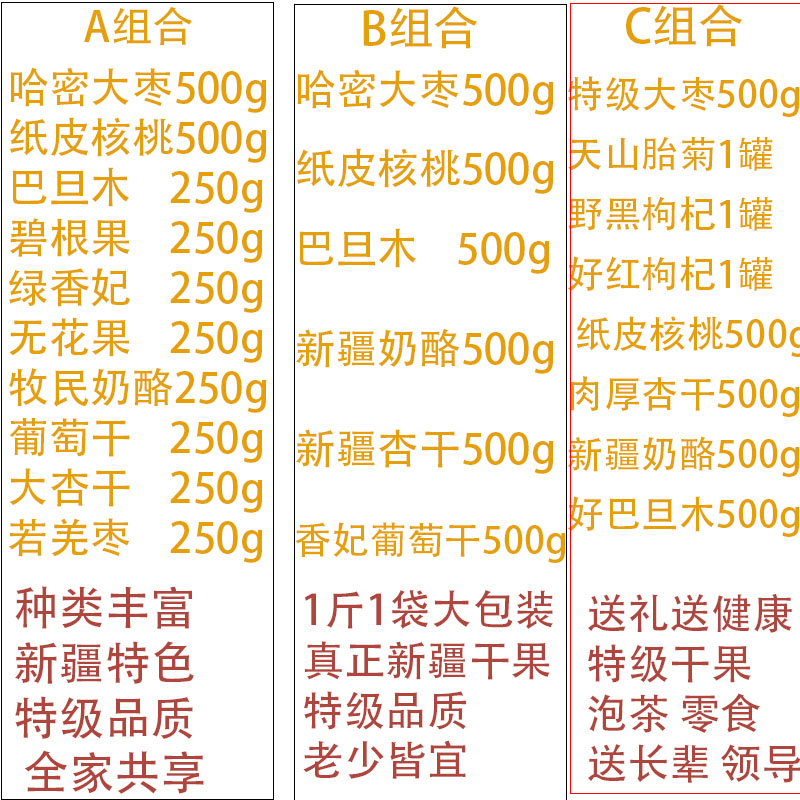 A组合

哈密大枣500g
纸皮核桃500g
巴旦木 250g
碧根果 250g
绿香妃 250g
无花果 250g
牧民奶酪250g
葡萄干 250g
大杏干 250g
若羌枣 250g

种类丰富
新疆特色
特级品质
全家共享

B组合

哈密大枣500g
纸皮核桃500g
巴旦木 500g
新疆奶酪500g
新疆杏干500g
香妃葡萄干500g

1斤1袋大包装
真正新疆干果
特级品质
老少皆宜

C组合

特级大枣500g
天山胎菊1罐
野黑枸杞1罐
好红枸杞1罐
纸皮核桃500g
肉厚杏干500g
新疆奶酪500g
好巴旦木500g

送礼送健康
特级干果
泡茶 零食
送长辈 领导